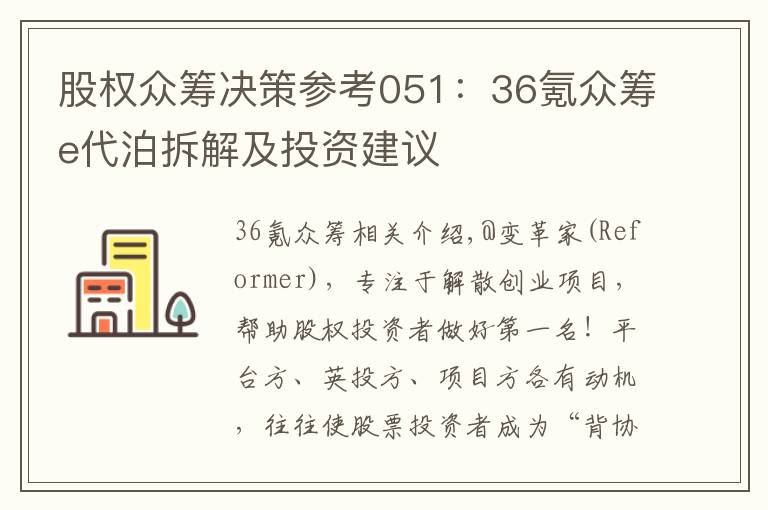 股权众筹决策参考051：36氪众筹e代泊拆解及投资建议

36氪众筹相关介绍,@变革家(Reformer)，专注于解散创业项目，帮助股权投资者做好第一名！平台方、英投方、项目方各有动机，往往使股票投资者成为“背协